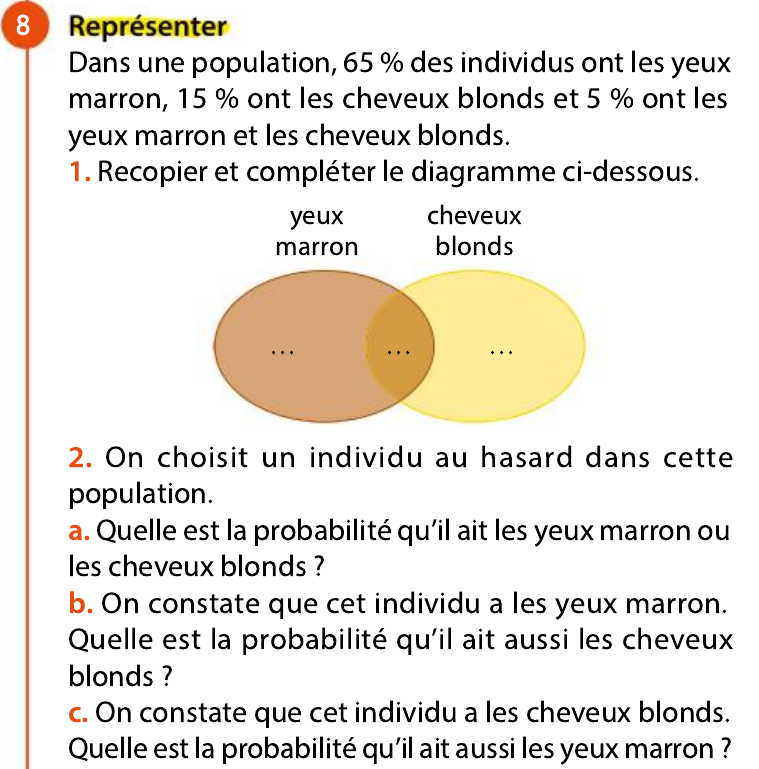 8 Représenter

Dans une population, 65 % des individus ont les yeux marron, 15 % ont les cheveux blonds et 5 % ont les yeux marron et les cheveux blonds.

1. Recopier et compléter le diagramme ci-dessous.

yeux marron

cheveux blonds

…

…

…

2. On choisit un individu au hasard dans cette population.

a. Quelle est la probabilité qu'il ait les yeux marron ou les cheveux blonds ?

b. On constate que cet individu a les yeux marron. Quelle est la probabilité qu'il ait aussi les cheveux blonds ?

c. On constate que cet individu a les cheveux blonds. Quelle est la probabilité qu'il ait aussi les yeux marron ?